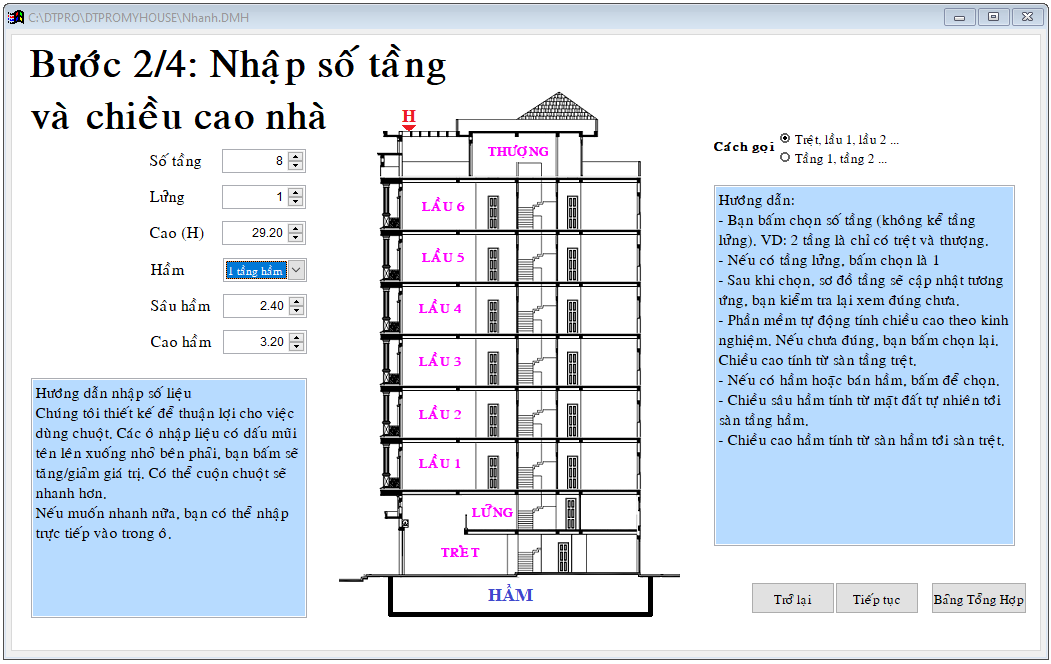 C:\DTPRO\DTPROMYHOUSE\Nhanh.DMH

Bước 2/4: Nhập số tầng và chiều cao nhà

Số tầng 8
Lửng 1
Cao (H) 29.20
Hầm 1 tầng hầm
Sâu hầm 2.40
Cao hầm 3.20

Hướng dẫn nhập số liệu
Chúng tôi thiết kế để thuận lợi cho việc dùng chuột. Các ô nhập liệu có dấu mũi tên lên xuống nhỏ bên phải, bạn bấm sẽ tăng/giảm giá trị. Có thể cuộn chuột sẽ nhanh hơn.
Nếu muốn nhanh nữa, bạn có thể nhập trực tiếp vào trong ô.

H
THƯỢNG
LẦU 6
LẦU 5
LẦU 4
LẦU 3
LẦU 2
LẦU 1
LỬNG
TRỆT
HẦM

Cách gọi
Trệt, lầu 1, lầu 2 ...
Tầng 1, tầng 2 ...

Hướng dẫn:
- Bạn bấm chọn số tầng (không kể tầng lửng). VD: 2 tầng là chỉ có trệt và thượng.
- Nếu có tầng lửng, bấm chọn là 1
- Sau khi chọn, sơ đồ tầng sẽ cập nhật tương ứng, bạn kiểm tra lại xem đúng chưa.
- Phần mềm tự động tính chiều cao theo kinh nghiệm. Nếu chưa đúng, bạn bấm chọn lại. Chiều cao tính từ sàn tầng trệt.
- Nếu có hầm hoặc bán hầm, bấm để chọn.
- Chiều sâu hầm tính từ mặt đất tự nhiên tới sàn tầng hầm.
- Chiều cao hầm tính từ sàn hầm tới sàn trệt.

Trở lại
Tiếp tục
Bảng Tổng Hợp